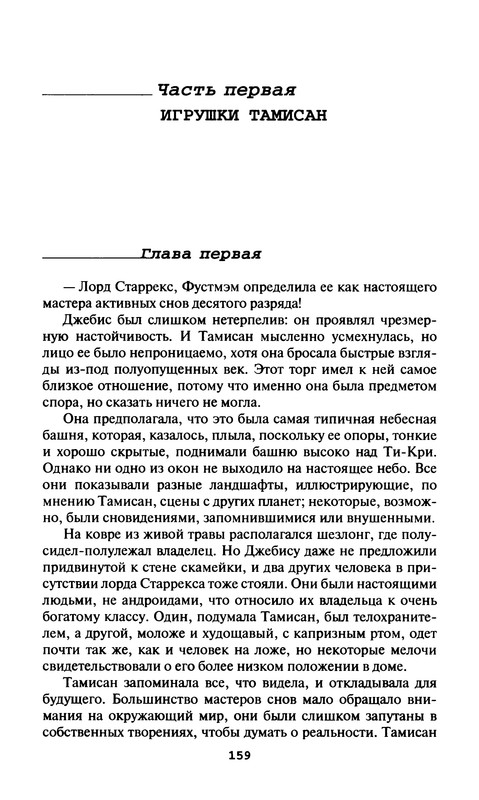 Часть первая
ИГРУШКИ ТАМИСАН

Глава первая

— Лорд Старрекс, Фустмэм определила ее как настоящего мастера активных снов десятого разряда!

Джебис был слишком нетерпелив: он проявлял чрезмерную настойчивость. И Тамисан мысленно усмехнулась, но лицо ее было непроницаемо, хотя она бросала быстрые взгляды из-под полуопущенных век. Этот торг имел к ней самое близкое отношение, потому что именно она была предметом спора, но сказать ничего не могла.

Она предполагала, что это была самая типичная небесная башня, которая, казалось, плыла, поскольку ее опоры, тонкие и хорошо скрытые, поднимали башню высоко над Ти-Кри. Однако ни одно из окон не выходило на настоящее небо. Все они показывали разные ландшафты, иллюстрирующие, по мнению Тамисан, сцены с других планет; некоторые, возможно, были сновидениями, запомнившимися или внушенными.

На ковре из живой травы располагался шезлонг, где полусидел-полулежал владелец. Но Джебису даже не предложили придвинутой к стене скамейки, и два других человека в присутствии лорда Старрекса тоже стояли. Они были настоящими людьми, не андроидами, что относило их владельца к очень богатому классу. Один, подумала Тамисан, был телохранителем, а другой, моложе и худощавый, с капризным ртом, одет почти так же, как и человек на ложе, но некоторые мелочи свидетельствовали о его более низком положении в доме.

Тамисан запоминала все, что видела, и откладывала для будущего. Большинство мастеров снов мало обращало внимания на окружающий мир, они были слишком запутаны в собственных творениях, чтобы думать о реальности. Тамисан

159